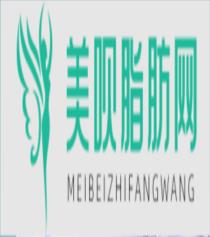 美呗脂肪网

MEIBEIZHIFANGWANG